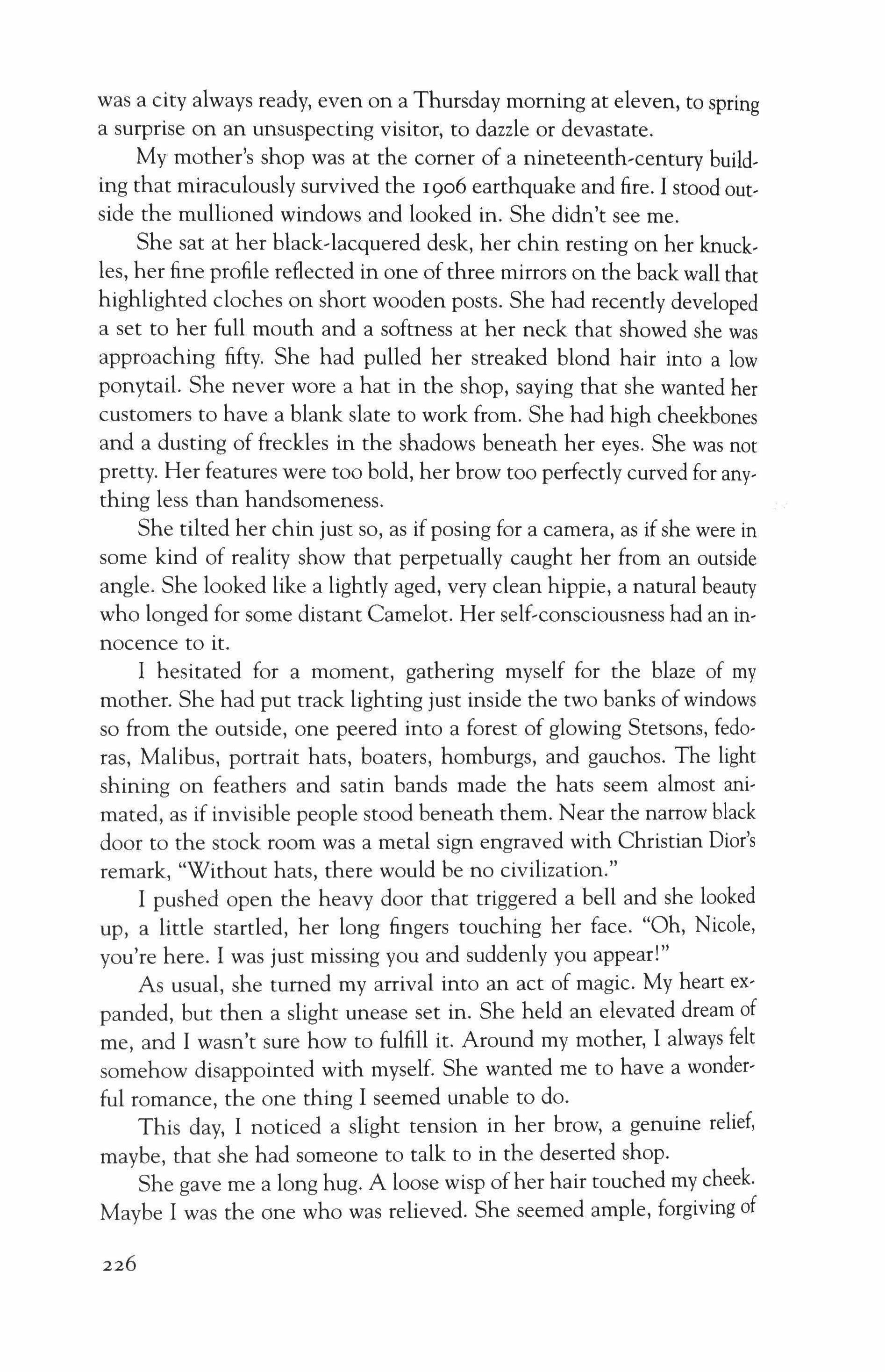 was a city always ready, even on a Thursday morning at eleven, to spring a surprise on an unsuspecting visitor, to dazzle or devastate.

My mother's shop was at the corner of a nineteenth-century building that miraculously survived the 1906 earthquake and fire. I stood outside the mullioned windows and looked in. She didn't see me.

She sat at her black-lacquered desk, her chin resting on her knuckles, her fine profile reflected in one of three mirrors on the back wall that highlighted cloches on short wooden posts. She had recently developed a set to her full mouth and a softness at her neck that showed she was approaching fifty. She had pulled her streaked blond hair into a low ponytail. She never wore a hat in the shop, saying that she wanted her customers to have a blank slate to work from. She had high cheekbones and a dusting of freckles in the shadows beneath her eyes. She was not pretty. Her features were too bold, her brow too perfectly curved for anything less than handsomeness.

She tilted her chin just so, as if posing for a camera, as if she were in some kind of reality show that perpetually caught her from an outside angle. She looked like a lightly aged, very clean hippie, a natural beauty who longed for some distant Camelot. Her self-consciousness had an innocence to it.

I hesitated for a moment, gathering myself for the blaze of my mother. She had put track lighting just inside the two banks of windows so from the outside, one peered into a forest of glowing Stetsons, fedoras, Malibus, portrait hats, boaters, homburgs, and gauchos. The light shining on feathers and satin bands made the hats seem almost animated, as if invisible people stood beneath them. Near the narrow black door to the stock room was a metal sign engraved with Christian Dior's remark, "Without hats, there would be no civilization."

I pushed open the heavy door that triggered a bell and she looked up, a little startled, her long fingers touching her face. "Oh, Nicole, you're here. I was just missing you and suddenly you appear!"

As usual, she turned my arrival into an act of magic. My heart expanded, but then a slight unease set in. She held an elevated dream of me, and I wasn't sure how to fulfill it. Around my mother, I always felt somehow disappointed with myself. She wanted me to have a wonderful romance, the one thing I seemed unable to do.

This day, I noticed a slight tension in her brow, a genuine relief, maybe, that she had someone to talk to in the deserted shop.

She gave me a long hug. A loose wisp of her hair touched my cheek. Maybe I was the one who was relieved. She seemed ample, forgiving of

226